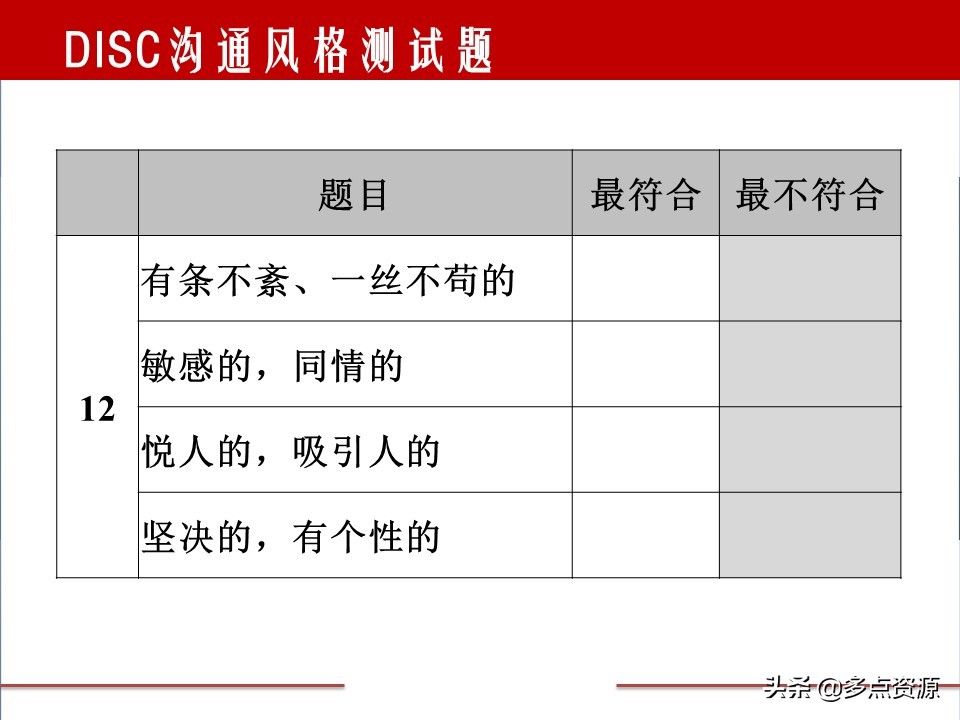 DISC沟通风格测试题

| | 题目 | 最符合 | 最不符合 |
|---|---|---|---|
| 12 | 有条不紊、一丝不苟的 | | |
| | 敏感的，同情的 | | |
| | 悦人的，吸引人的 | | |
| | 坚决的，有个性的 | | |

头条 @多点资源